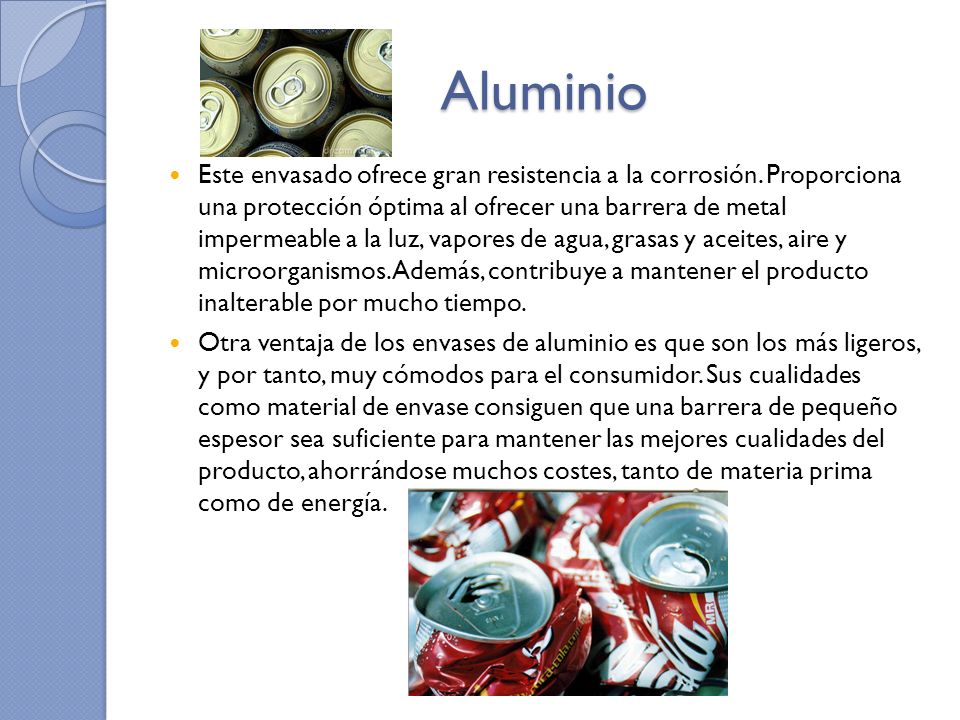 Aluminio

Este envasado ofrece gran resistencia a la corrosión. Proporciona una protección óptima al ofrecer una barrera de metal impermeable a la luz, vapores de agua, grasas y aceites, aire y microorganismos. Además, contribuye a mantener el producto inalterable por mucho tiempo.

Otra ventaja de los envases de aluminio es que son los más ligeros, y por tanto, muy cómodos para el consumidor. Sus cualidades como material de envase consiguen que una barrera de pequeño espesor sea suficiente para mantener las mejores cualidades del producto, ahorrándose muchos costes, tanto de materia prima como de energía.